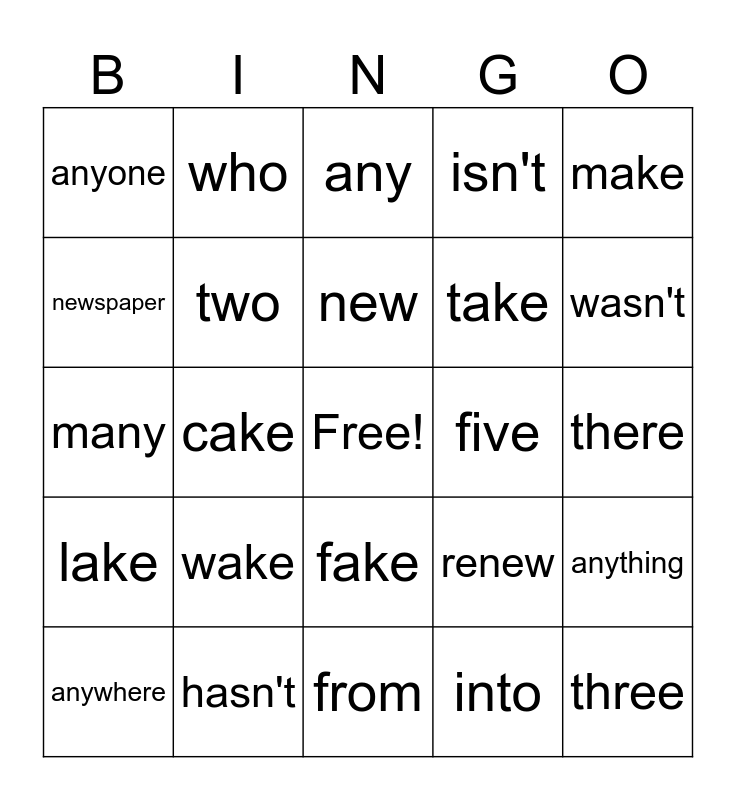 | B | I | N | G | O |
|---|---|---|---|---|
| anyone | who | any | isn't | make |
| newspaper | two | new | take | wasn't |
| many | cake | Free! | five | there |
| lake | wake | fake | renew | anything |
| anywhere | hasn't | from | into | three |